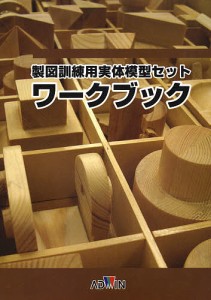 製図訓練用実体模型セット
ワークブック

ADWIN